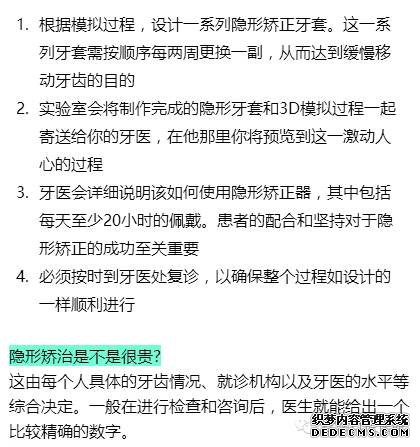 1. 根据模拟过程，设计一系列隐形矫正牙套。这一系列牙套需按顺序每两周更换一副，从而达到缓慢移动牙齿的目的

2. 实验室会将制作完成的隐形牙套和3D模拟过程一起寄送给你的牙医，在他那里你将预览到这一激动人心的过程

3. 牙医会详细说明该如何使用隐形矫正器，其中包括每天至少20小时的佩戴。患者的配合和坚持对于隐形矫正的成功至关重要

4. 必须按时到牙医处复诊，以确保整个过程如设计的一样顺利进行

隐形矫治是不是很贵?
这由每个人具体的牙齿情况、就诊机构以及牙医的水平等综合决定。一般在进行检查和咨询后，医生就能给出一个比较精确的数字。

织梦内容管理系统
DEDECMS.COM